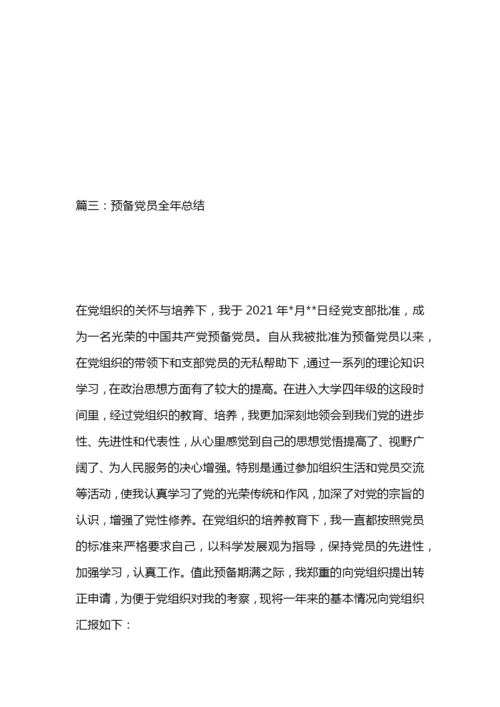 篇三：预备党员全年总结

在党组织的关怀与培养下，我于 2021 年*月**日经党支部批准，成为一名光荣的中国共产党预备党员。自从我被批准为预备党员以来，在党组织的带领下和支部党员的无私帮助下，通过一系列的理论知识学习，在政治思想方面有了较大的提高。在进入大学四年级的这段时间里，经过党组织的教育、培养，我更加深刻地领会到我们党的进步性、先进性和代表性，从心里感觉到自己的思想觉悟提高了、视野广阔了、为人民服务的决心增强。特别是通过参加组织生活和党员交流等活动，使我认真学习了党的光荣传统和作风，加深了对党的宗旨的认识，增强了党性修养。在党组织的培养教育下，我一直都按照党员的标准来严格要求自己，以科学发展观为指导，保持党员的先进性，加强学习，认真工作。值此预备期满之际，我郑重的向党组织提出转正申请，为便于党组织对我的考察，现将一年来的基本情况向党组织汇报如下：